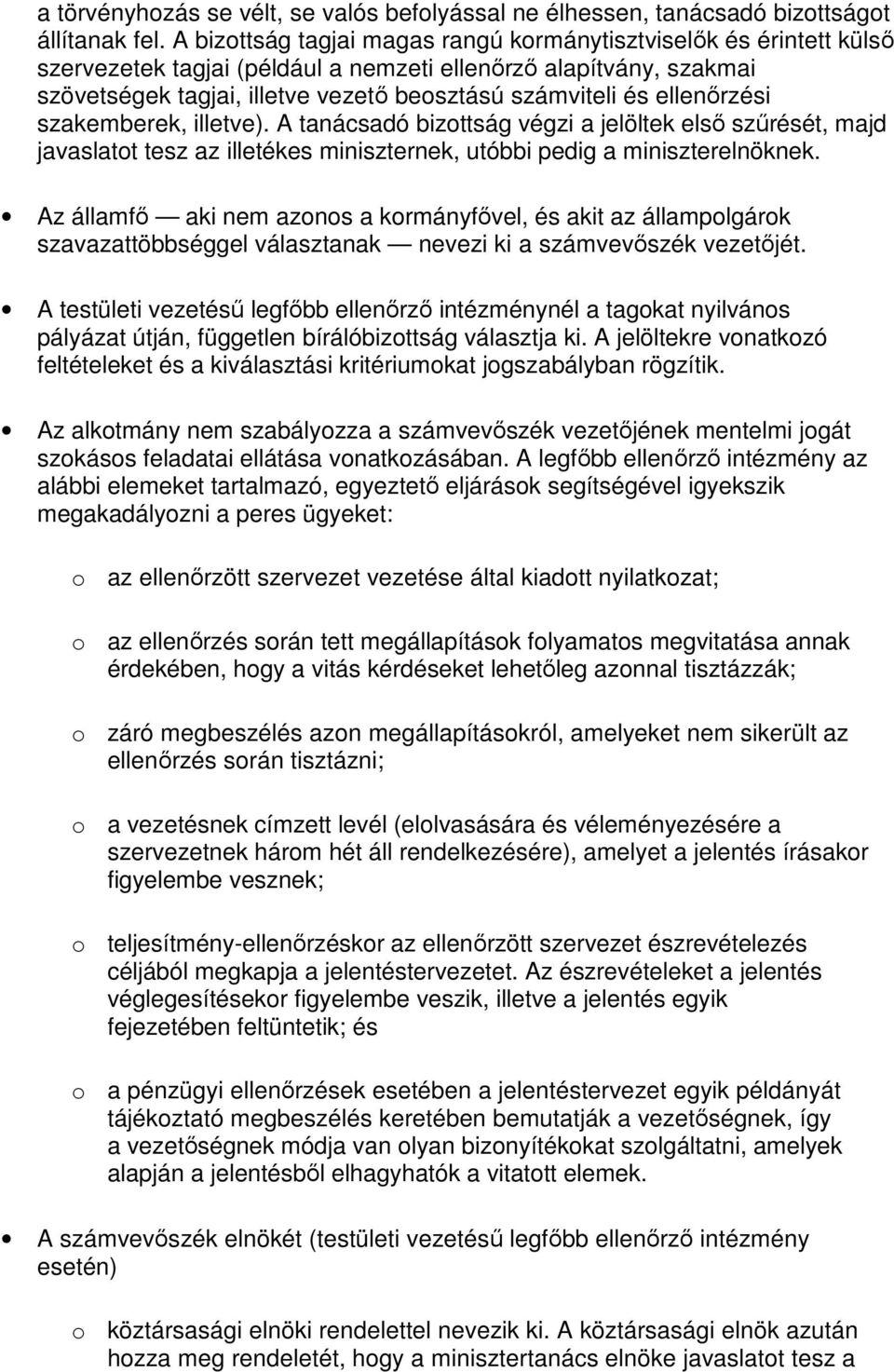 a törvényhozás se vélt, se valós befolyással ne élhessen, tanácsadó bizottságot állítanak fel. A bizottság tagjai magas rangú kormánytisztviselők és érintett külső szervezetek tagjai (például a nemzeti ellenőrző alapítvány, szakmai szövetségek tagjai, illetve vezető beosztású számviteli és ellenőrzési szakemberek, illetve). A tanácsadó bizottság végzi a jelöltek első szűrését, majd javaslatot tesz az illetékes miniszternek, utóbbi pedig a miniszterelnöknek.

• Az államfő — aki nem azonos a kormányfővel, és akit az állampolgárok szavazattöbbséggel választanak — nevezi ki a számvevőszék vezetőjét.

• A testületi vezetésű legfőbb ellenőrző intézménynél a tagokat nyilvános pályázat útján, független bírálóbizottság választja ki. A jelöltekre vonatkozó feltételeket és a kiválasztási kritériumokat jogszabályban rögzítik.

• Az alkotmány nem szabályozza a számvevőszék vezetőjének mentelmi jogát szokásos feladatai ellátása vonatkozásában. A legfőbb ellenőrző intézmény az alábbi elemeket tartalmazó, egyeztető eljárások segítségével igyekszik megakadályozni a peres ügyeket:

o az ellenőrzött szervezet vezetése által kiadott nyilatkozat;

o az ellenőrzés során tett megállapítások folyamatos megvitatása annak érdekében, hogy a vitás kérdéseket lehetőleg azonnal tisztázzák;

o záró megbeszélés azon megállapításokról, amelyeket nem sikerült az ellenőrzés során tisztázni;

o a vezetésnek címzett levél (elolvasására és véleményezésére a szervezetnek három hét áll rendelkezésére), amelyet a jelentés írásakor figyelembe vesznek;

o teljesítmény-ellenőrzéskor az ellenőrzött szervezet észrevételezés céljából megkapja a jelentéstervezetet. Az észrevételeket a jelentés véglegesítésekor figyelembe veszik, illetve a jelentés egyik fejezetében feltüntetik; és

o a pénzügyi ellenőrzések esetében a jelentéstervezet egyik példányát tájékoztató megbeszélés keretében bemutatják a vezetőségnek, így a vezetőségnek módja van olyan bizonyítékokat szolgáltatni, amelyek alapján a jelentésből elhagyhatók a vitatott elemek.

• A számvevőszék elnökét (testületi vezetésű legfőbb ellenőrző intézmény esetén)

o köztársasági elnöki rendelettel nevezik ki. A köztársasági elnök azután hozza meg rendeletét, hogy a minisztertanács elnöke javaslatot tesz a